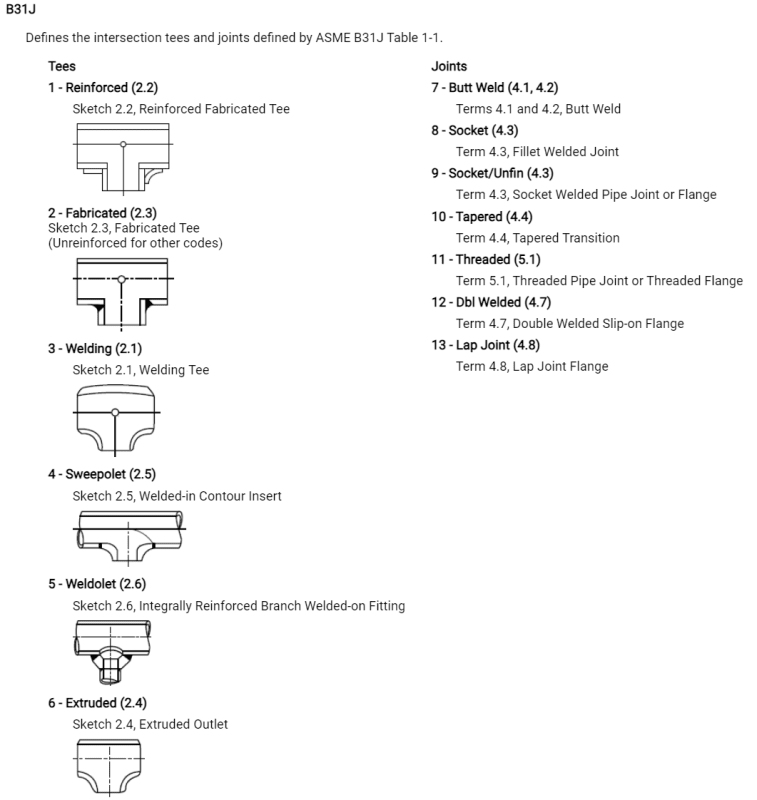 B31J

Defines the intersection tees and joints defined by ASME B31J Table 1-1.

Tees

1 - Reinforced (2.2)

Sketch 2.2, Reinforced Fabricated Tee

2 - Fabricated (2.3)
Sketch 2.3, Fabricated Tee
(Unreinforced for other codes)

3 - Welding (2.1)

Sketch 2.1, Welding Tee

4 - Sweepolet (2.5)

Sketch 2.5, Welded-in Contour Insert

5 - Weldolet (2.6)

Sketch 2.6, Integrally Reinforced Branch Welded-on Fitting

6 - Extruded (2.4)

Sketch 2.4, Extruded Outlet

Joints

7 - Butt Weld (4.1, 4.2)

Terms 4.1 and 4.2, Butt Weld

8 - Socket (4.3)

Term 4.3, Fillet Welded Joint

9 - Socket/Unfin (4.3)

Term 4.3, Socket Welded Pipe Joint or Flange

10 - Tapered (4.4)

Term 4.4, Tapered Transition

11 - Threaded (5.1)

Term 5.1, Threaded Pipe Joint or Threaded Flange

12 - Dbl Welded (4.7)

Term 4.7, Double Welded Slip-on Flange

13 - Lap Joint (4.8)

Term 4.8, Lap Joint Flange